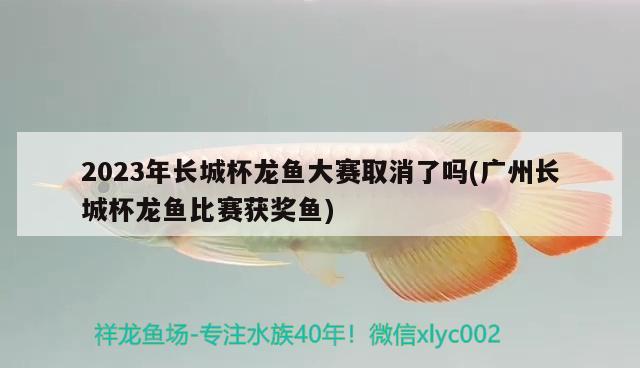 2023年长城杯龙鱼大赛取消了吗(广州长城杯龙鱼比赛获奖鱼)

祥龙鱼场-专注水族40年！微信xlyc002